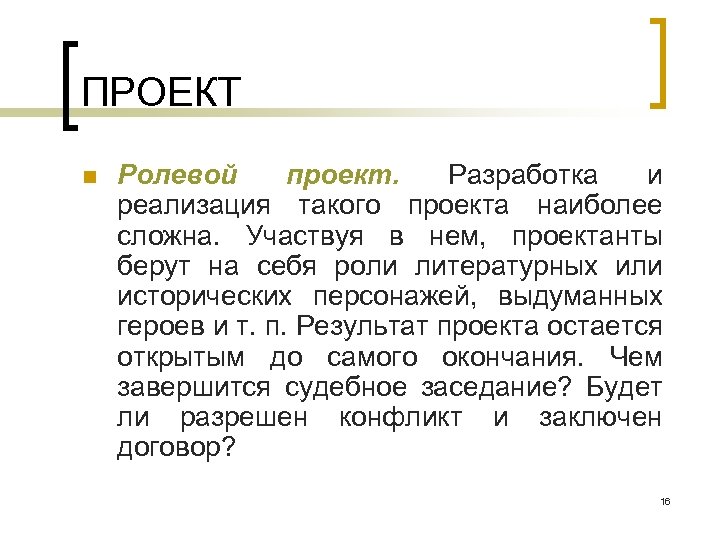 ПРОЕКТ

Ролевой проект. Разработка и реализация такого проекта наиболее сложна. Участвуя в нем, проектанты берут на себя роли литературных или исторических персонажей, выдуманных героев и т. п. Результат проекта остается открытым до самого окончания. Чем завершится судебное заседание? Будет ли разрешен конфликт и заключен договор?

16